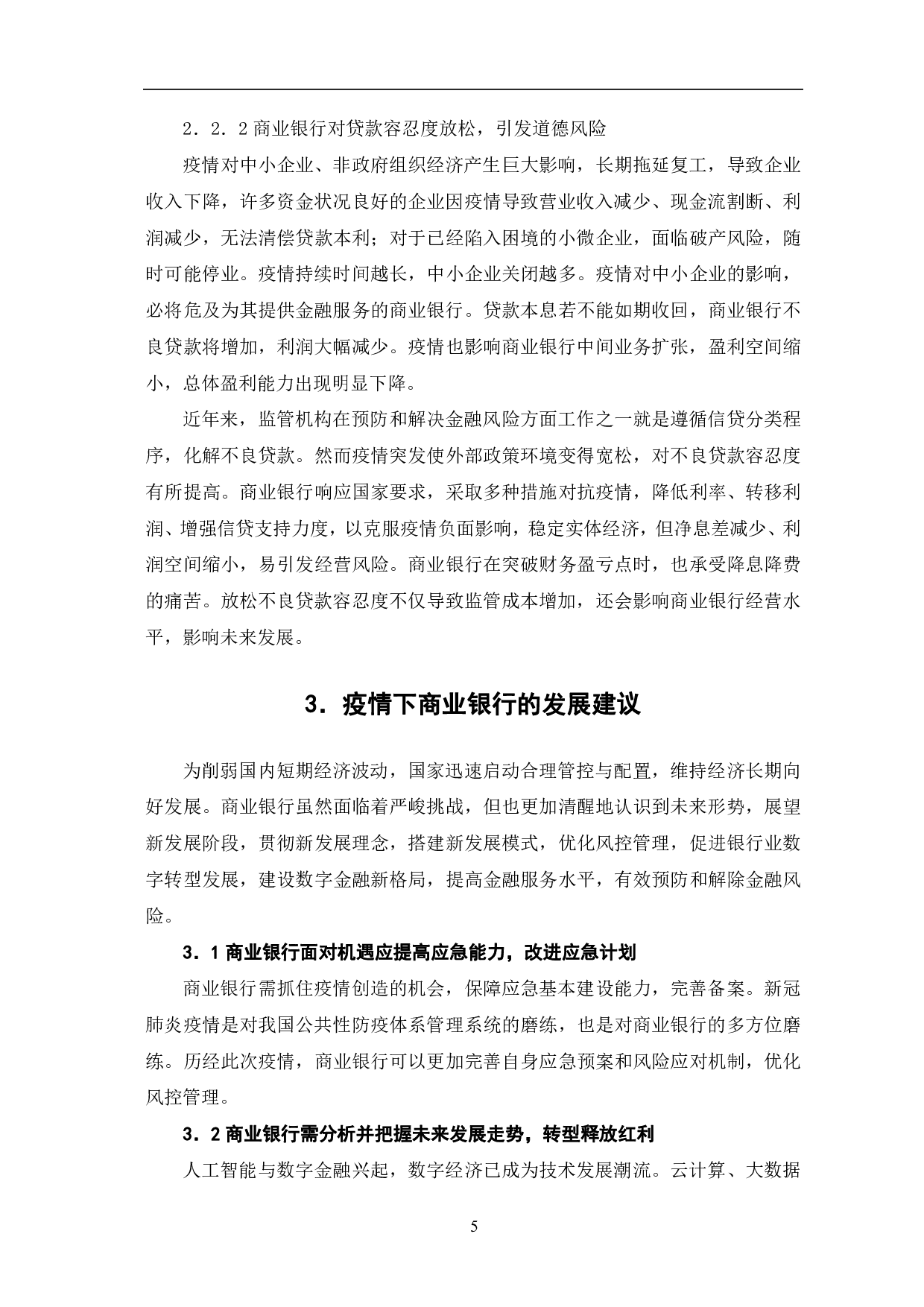 2．2．2 商业银行对贷款容忍度放松，引发道德风险

疫情对中小企业、非政府组织经济产生巨大影响，长期拖延复工，导致企业收入下降，许多资金状况良好的企业因疫情导致营业收入减少、现金流割断、利润减少，无法清偿贷款本利；对于已经陷入困境的小微企业，面临破产风险，随时可能停业。疫情持续时间越长，中小企业关闭越多。疫情对中小企业的影响，必将危及为其提供金融服务的商业银行。贷款本息若不能如期收回，商业银行不良贷款将增加，利润大幅减少。疫情也影响商业银行中间业务扩张，盈利空间缩小，总体盈利能力出现明显下降。

近年来，监管机构在预防和解决金融风险方面工作之一就是遵循信贷分类程序，化解不良贷款。然而疫情突发使外部政策环境变得宽松，对不良贷款容忍度有所提高。商业银行响应国家要求，采取多种措施对抗疫情，降低利率、转移利润、增强信贷支持力度，以克服疫情负面影响，稳定实体经济，但净息差减少、利润空间缩小，易引发经营风险。商业银行在突破财务盈亏点时，也承受降息降费的痛苦。放松不良贷款容忍度不仅导致监管成本增加，还会影响商业银行经营水平，影响未来发展。

3．疫情下商业银行的发展建议

为削弱国内短期经济波动，国家迅速启动合理管控与配置，维持经济长期向好发展。商业银行虽然面临着严峻挑战，但也更加清醒地认识到未来形势，展望新发展阶段，贯彻新发展理念，搭建新发展模式，优化风控管理，促进银行业数字转型发展，建设数字金融新格局，提高金融服务水平，有效预防和解除金融风险。

3．1 商业银行面对机遇应提高应急能力，改进应急计划

商业银行需抓住疫情创造的机会，保障应急基本建设能力，完善备案。新冠肺炎疫情是对我国公共性防疫体系管理系统的磨练，也是对商业银行的多方位磨练。历经此次疫情，商业银行可以更加完善自身应急预案和风险应对机制，优化风控管理。

3．2 商业银行需分析并把握未来发展走势，转型释放红利

人工智能与数字金融兴起，数字经济已成为技术发展潮流。云计算、大数据

5